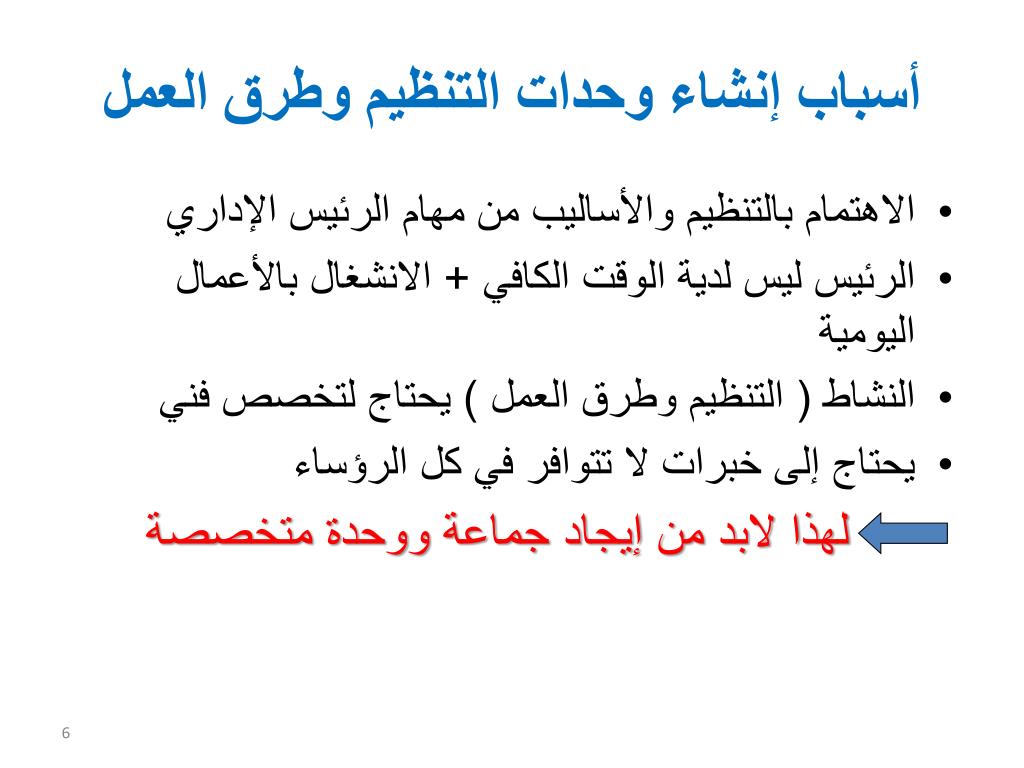 أسباب إنشاء وحدات التنظيم وطرق العمل

• الاهتمام بالتنظيم والأساليب من مهام الرئيس الإداري

• الرئيس ليس لدية الوقت الكافي + الانشغال بالأعمال اليومية

• النشاط ( التنظيم وطرق العمل ) يحتاج لتخصص فني

• يحتاج إلى خبرات لا تتوافر في كل الرؤساء

لهذا لابد من إيجاد جماعة ووحدة متخصصة

6